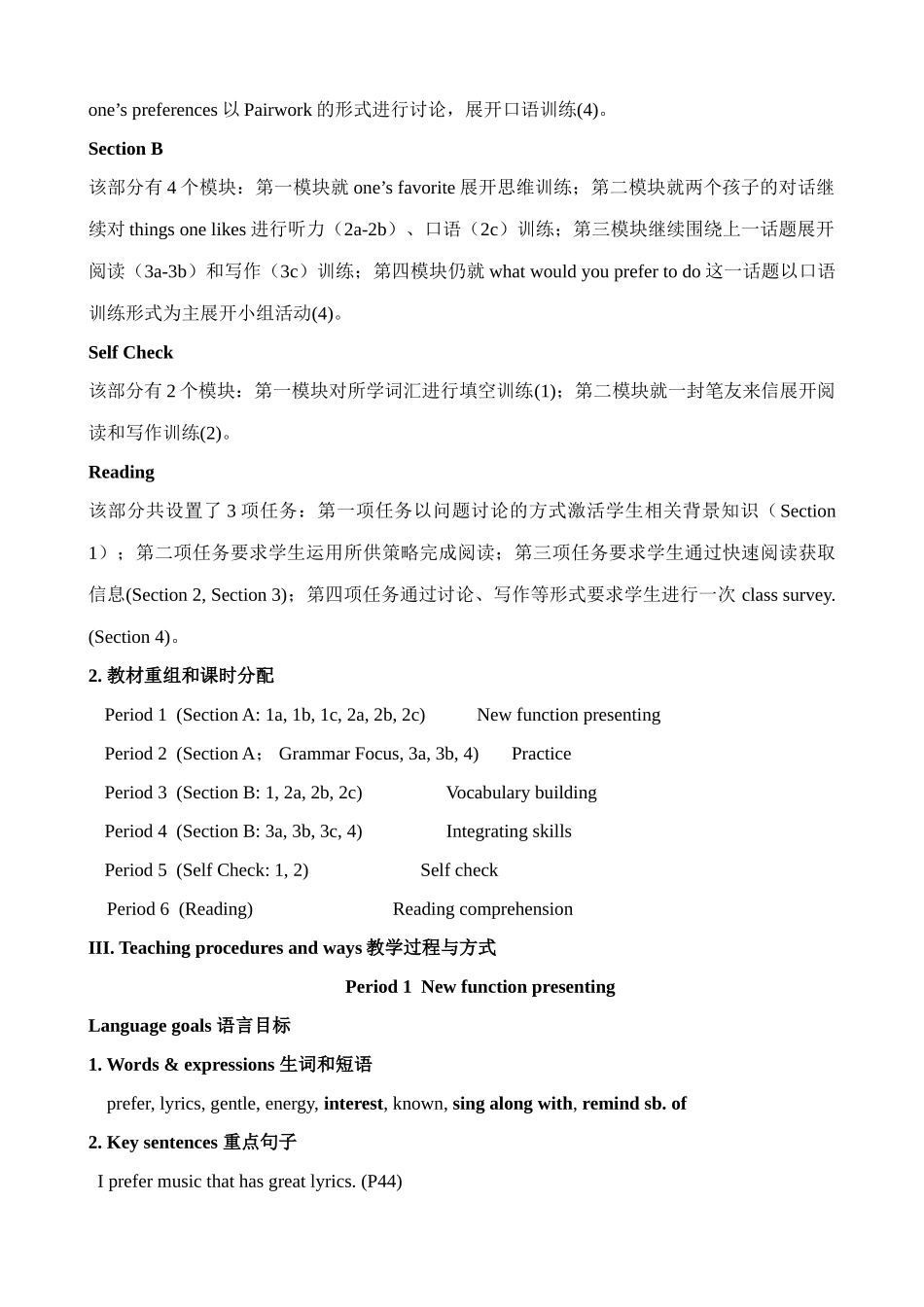 one’s preferences 以 Pairwork 的形式进行讨论，展开口语训练(4)。

Section B

该部分有 4 个模块：第一模块就 one’s favorite 展开思维训练；第二模块就两个孩子的对话继续对 things one likes 进行听力（2a-2b）、口语（2c）训练；第三模块继续围绕上一话题展开阅读（3a-3b）和写作（3c）训练；第四模块仍就 what would you prefer to do 这一话题以口语训练形式为主展开小组活动(4)。

Self Check

该部分有 2 个模块：第一模块对所学词汇进行填空训练(1)；第二模块就一封笔友来信展开阅读和写作训练(2)。

Reading

该部分共设置了 3 项任务：第一项任务以问题讨论的方式激活学生相关背景知识（Section 1）；第二项任务要求学生运用所供策略完成阅读；第三项任务要求学生通过快速阅读获取信息(Section 2, Section 3)；第四项任务通过讨论、写作等形式要求学生进行一次 class survey. (Section 4)。

2. 教材重组和课时分配

Period 1 (Section A: 1a, 1b, 1c, 2a, 2b, 2c) New function presenting

Period 2 (Section A； Grammar Focus, 3a, 3b, 4) Practice

Period 3 (Section B: 1, 2a, 2b, 2c) Vocabulary building

Period 4 (Section B: 3a, 3b, 3c, 4) Integrating skills

Period 5 (Self Check: 1, 2) Self check

Period 6 (Reading) Reading comprehension

III. Teaching procedures and ways 教学过程与方式

Period 1 New function presenting

Language goals 语言目标

1. Words & expressions 生词和短语

prefer, lyrics, gentle, energy, interest, known, sing along with, remind sb. of

2. Key sentences 重点句子

I prefer music that has great lyrics. (P44)